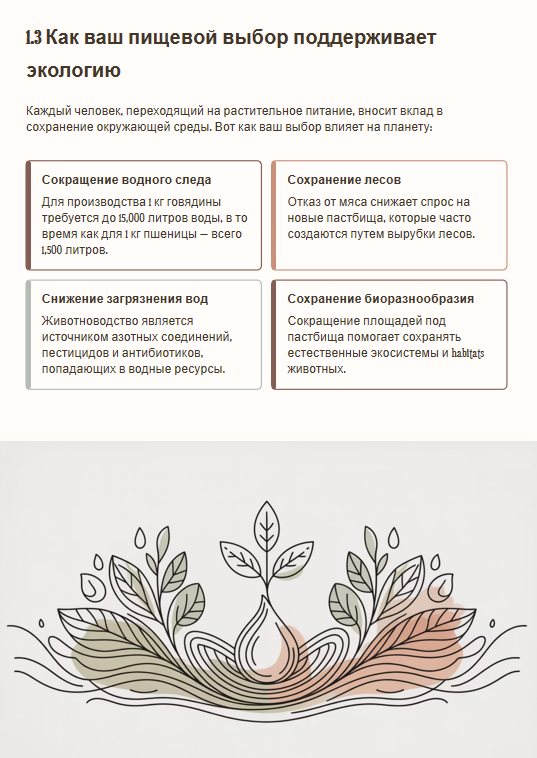 1.3 Как ваш пищевой выбор поддерживает экологию

Каждый человек, переходящий на растительное питание, вносит вклад в сохранение окружающей среды. Вот как ваш выбор влияет на планету:

Сокращение водного следа

Для производства 1 кг говядины требуется до 15,000 литров воды, в то время как для 1 кг пшеницы — всего 1,500 литров.

Сохранение лесов

Отказ от мяса снижает спрос на новые пастбища, которые часто создаются путем вырубки лесов.

Снижение загрязнения вод

Животноводство является источником азотных соединений, пестицидов и антибиотиков, попадающих в водные ресурсы.

Сохранение биоразнообразия

Сокращение площадей под пастбища помогает сохранять естественные экосистемы и habitats животных.